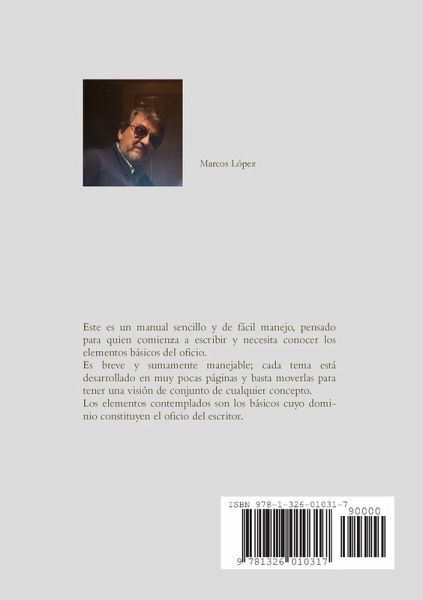 Marcos López

Este es un manual sencillo y de fácil manejo, pensado para quien comienza a escribir y necesita conocer los elementos básicos del oficio.
Es breve y sumamente manejable; cada tema está desarrollado en muy pocas páginas y basta moverlas para tener una visión de conjunto de cualquier concepto.
Los elementos contemplados son los básicos cuyo dominio constituyen el oficio del escritor.

ISBN 978-1-326-01031-7
90000
9 781326 010317